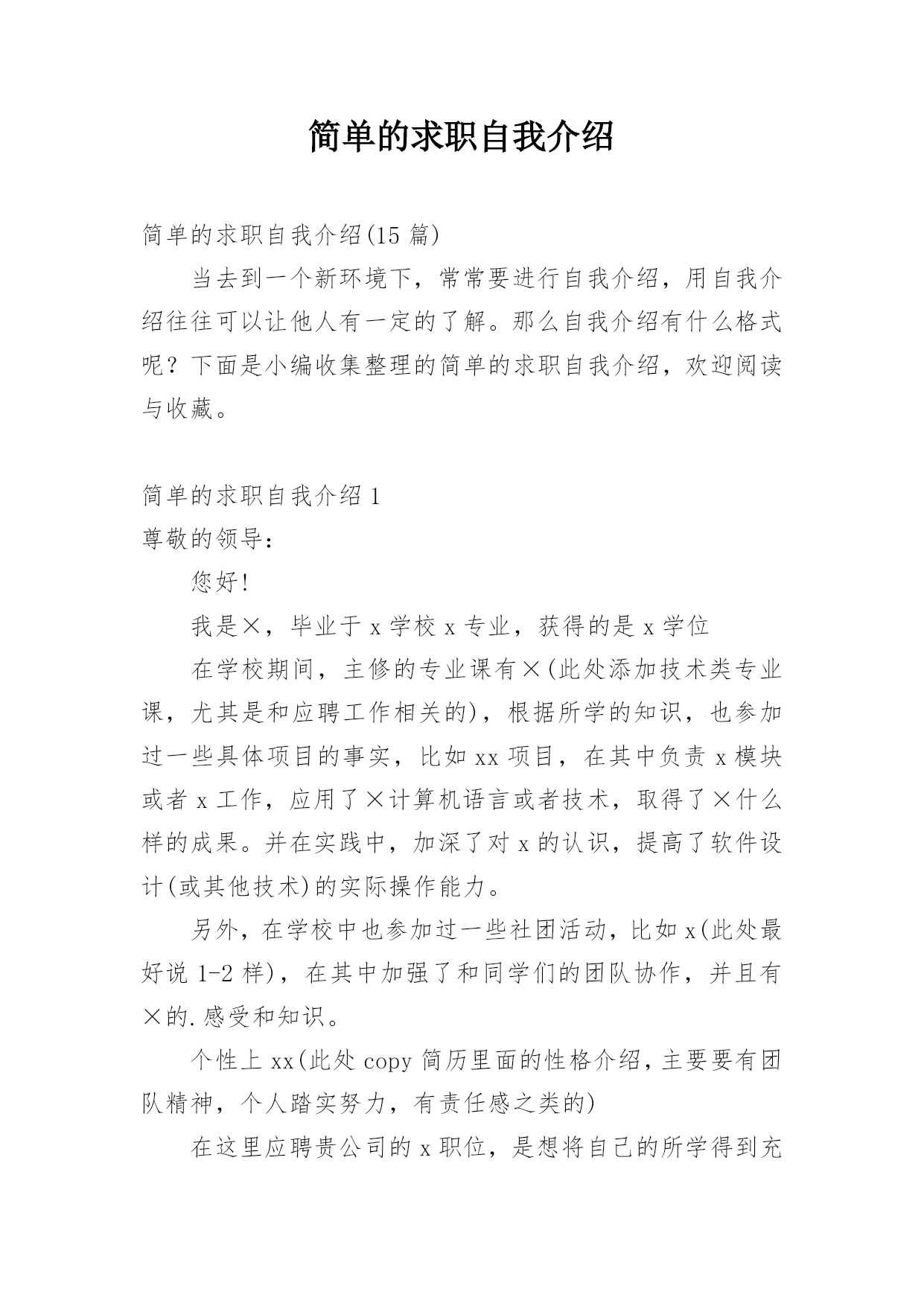 简单的求职自我介绍

简单的求职自我介绍(15 篇)

当去到一个新环境下，常常要进行自我介绍，用自我介绍往往可以让他人有一定的了解。那么自我介绍有什么格式呢？下面是小编收集整理的简单的求职自我介绍，欢迎阅读与收藏。

简单的求职自我介绍 1

尊敬的领导：

您好!

我是×，毕业于 x 学校 x 专业，获得的是 x 学位

在学校期间，主修的专业课有×(此处添加技术类专业课，尤其是和应聘工作相关的)，根据所学的知识，也参加过一些具体项目的事实，比如 xx 项目，在其中负责 x 模块或者 x 工作，应用了×计算机语言或者技术，取得了×什么样的成果。并在实践中，加深了对 x 的认识，提高了软件设计(或其他技术)的实际操作能力。

另外，在学校中也参加过一些社团活动，比如 x(此处最好说 1-2 样)，在其中加强了和同学们的团队协作，并且有×的.感受和知识。

个性上 xx(此处 copy 简历里面的性格介绍，主要要有团队精神，个人踏实努力，有责任感之类的)

在这里应聘贵公司的 x 职位，是想将自己的所学得到充